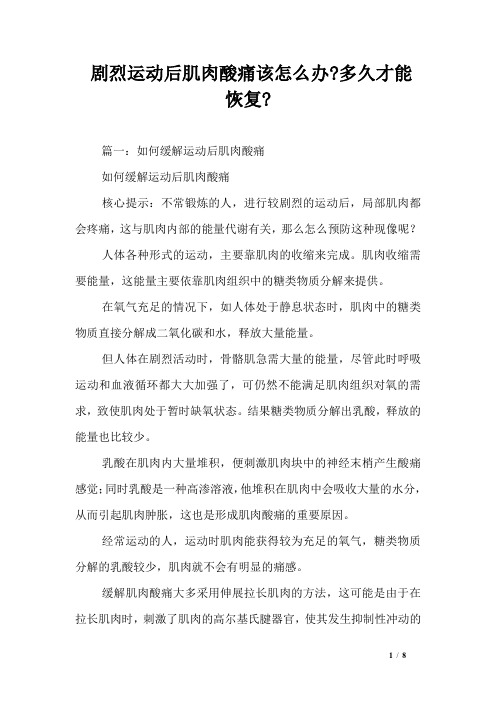 剧烈运动后肌肉酸痛该怎么办?多久才能恢复?

篇一：如何缓解运动后肌肉酸痛

如何缓解运动后肌肉酸痛

核心提示：不常锻炼的人，进行较剧烈的运动后，局部肌肉都会疼痛，这与肌肉内部的能量代谢有关，那么怎么预防这种现像呢？

人体各种形式的运动，主要靠肌肉的收缩来完成。肌肉收缩需要能量，这能量主要依靠肌肉组织中的糖类物质分解来提供。

在氧气充足的情况下，如人体处于静息状态时，肌肉中的糖类物质直接分解成二氧化碳和水，释放大量能量。

但人体在剧烈活动时，骨骼肌急需大量的能量，尽管此时呼吸运动和血液循环都大大加强了，可仍然不能满足肌肉组织对氧的需求，致使肌肉处于暂时缺氧状态。结果糖类物质分解出乳酸，释放的能量也比较少。

乳酸在肌肉内大量堆积，便刺激肌肉块中的神经末梢产生酸痛感觉;同时乳酸是一种高渗溶液，他堆积在肌肉中会吸收大量的水分，从而引起肌肉肿胀，这也是形成肌肉酸痛的重要原因。

经常运动的人，运动时肌肉能获得较为充足的氧气，糖类物质分解的乳酸较少，肌肉就不会有明显的痛感。

缓解肌肉酸痛大多采用伸展拉长肌肉的方法，这可能是由于在拉长肌肉时，刺激了肌肉的高尔基氏腱器官，使其发生抑制性冲动的

1 / 8